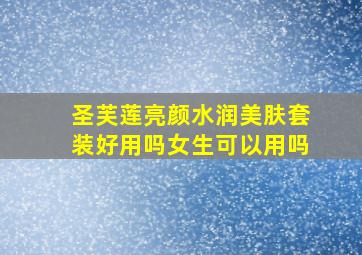 圣芙莲亮颜水润美肤套装好用吗女生可以用吗